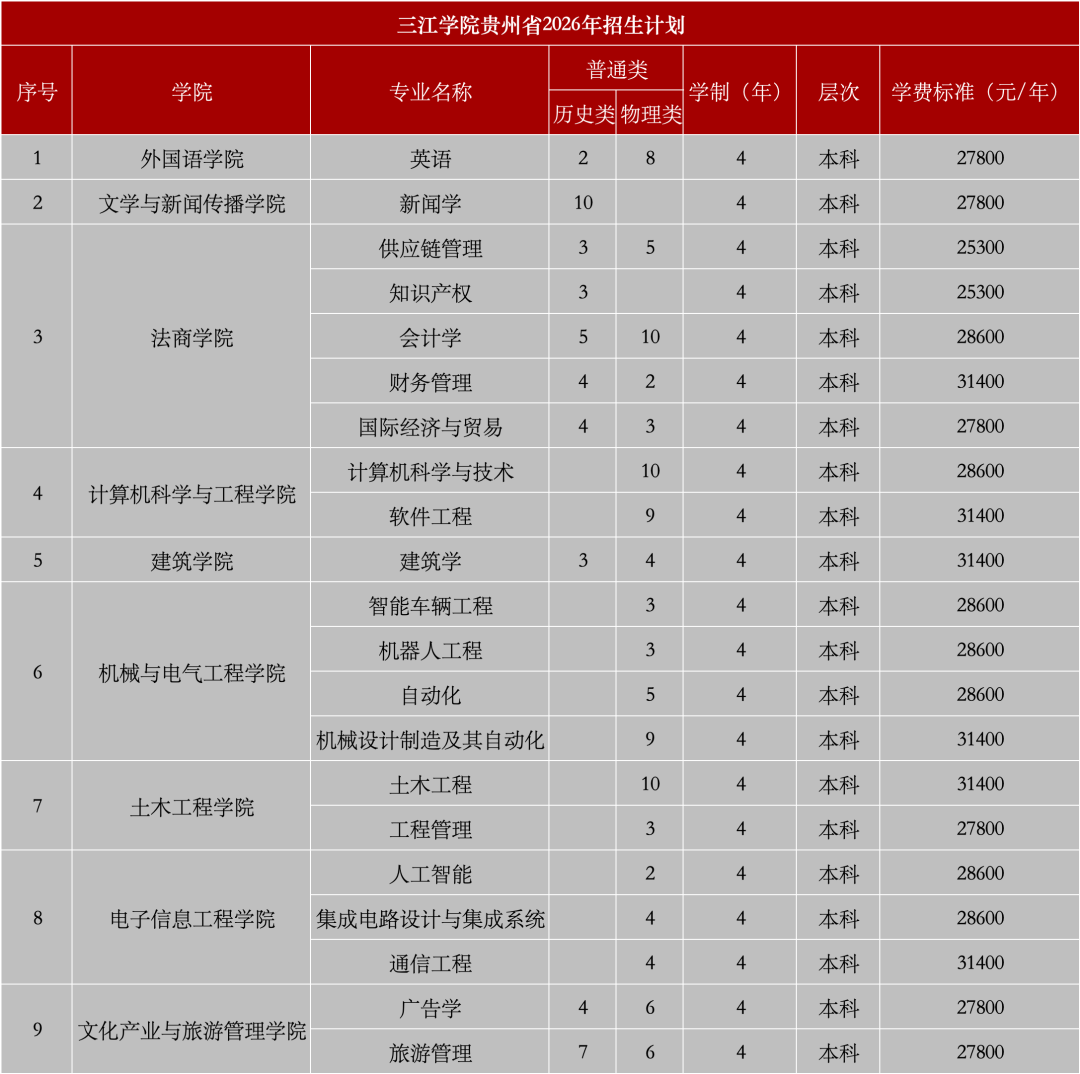 三江学院贵州省2026年招生计划

| 序号 | 学院 | 专业名称 | 普通类 |  | 学制（年） | 层次 | 学费标准（元/年） |
|---|---|---|---|---|---|---|---|
|  |  |  | 历史类 | 物理类 |  |  |  |
| 1 | 外国语学院 | 英语 | 2 | 8 | 4 | 本科 | 27800 |
| 2 | 文学与新闻传播学院 | 新闻学 | 10 |  | 4 | 本科 | 27800 |
| 3 | 法商学院 | 供应链管理 | 3 | 5 | 4 | 本科 | 25300 |
|  |  | 知识产权 | 3 |  | 4 | 本科 | 25300 |
|  |  | 会计学 | 5 | 10 | 4 | 本科 | 28600 |
|  |  | 财务管理 | 4 | 2 | 4 | 本科 | 31400 |
|  |  | 国际经济与贸易 | 4 | 3 | 4 | 本科 | 27800 |
| 4 | 计算机科学与工程学院 | 计算机科学与技术 |  | 10 | 4 | 本科 | 28600 |
|  |  | 软件工程 |  | 9 | 4 | 本科 | 31400 |
| 5 | 建筑学院 | 建筑学 | 3 | 4 | 4 | 本科 | 31400 |
| 6 | 机械与电气工程学院 | 智能车辆工程 |  | 3 | 4 | 本科 | 28600 |
|  |  | 机器人工程 |  | 3 | 4 | 本科 | 28600 |
|  |  | 自动化 |  | 5 | 4 | 本科 | 28600 |
|  |  | 机械设计制造及其自动化 |  | 9 | 4 | 本科 | 31400 |
| 7 | 土木工程学院 | 土木工程 |  | 10 | 4 | 本科 | 31400 |
|  |  | 工程管理 |  | 3 | 4 | 本科 | 27800 |
| 8 | 电子信息工程学院 | 人工智能 |  | 2 | 4 | 本科 | 28600 |
|  |  | 集成电路设计与集成系统 |  | 4 | 4 | 本科 | 28600 |
|  |  | 通信工程 |  | 4 | 4 | 本科 | 31400 |
| 9 | 文化产业与旅游管理学院 | 广告学 | 4 | 6 | 4 | 本科 | 27800 |
|  |  | 旅游管理 | 7 | 6 | 4 | 本科 | 27800 |